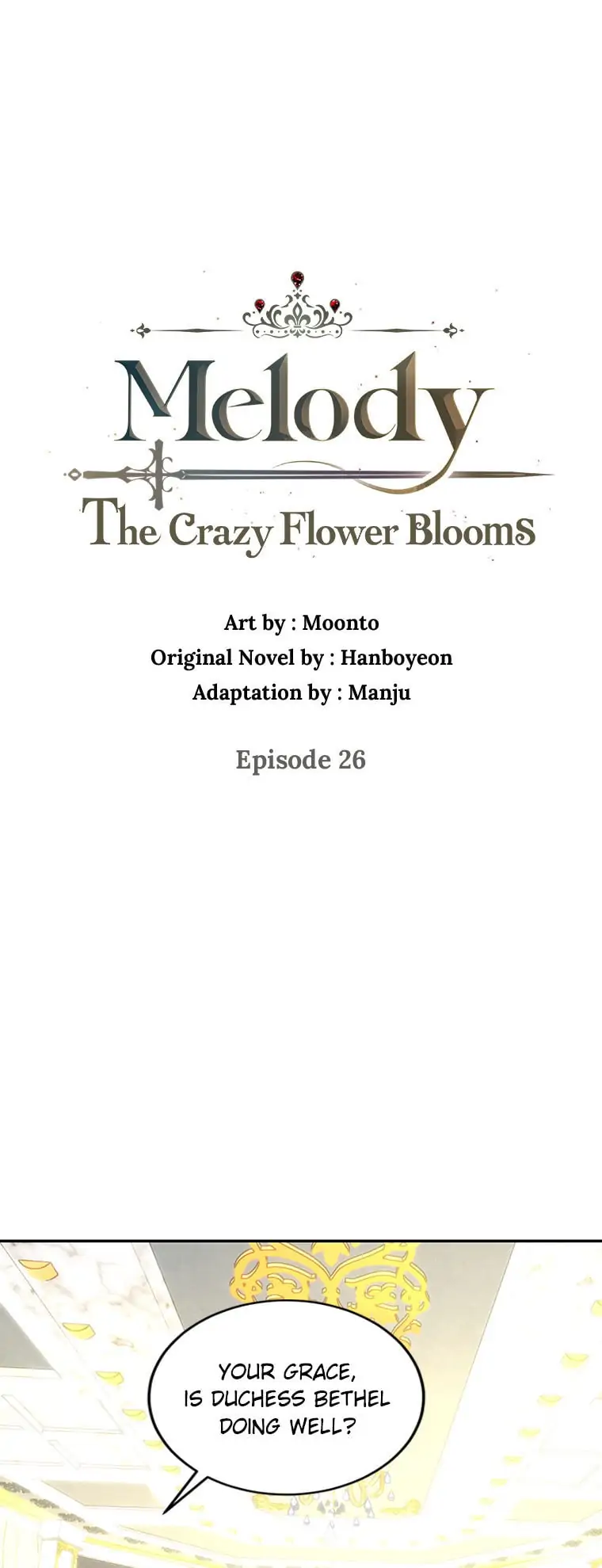 Melody
The Crazy Flower Blooms

Art by : Moonto
Original Novel by : Hanboyeon
Adaptation by : Manju

Episode 26

YOUR GRACE, IS DUCHESS BETHEL DOING WELL?